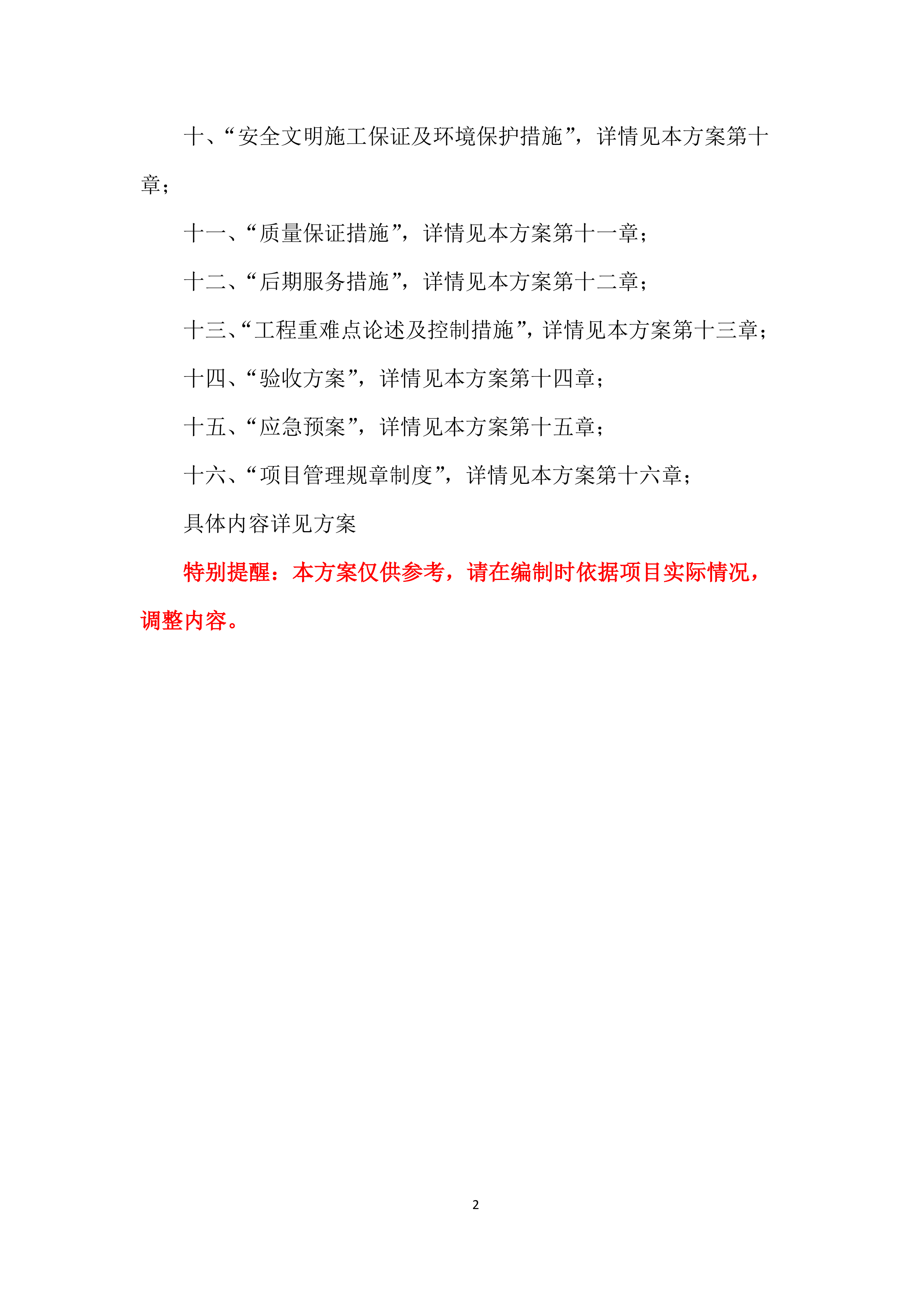 十、“安全文明施工保证及环境保护措施”，详情见本方案第十章；

十一、“质量保证措施”，详情见本方案第十一章；

十二、“后期服务措施”，详情见本方案第十二章；

十三、“工程重难点论述及控制措施”，详情见本方案第十三章；

十四、“验收方案”，详情见本方案第十四章；

十五、“应急预案”，详情见本方案第十五章；

十六、“项目管理规章制度”，详情见本方案第十六章；

具体内容详见方案

特别提醒：本方案仅供参考，请在编制时依据项目实际情况，调整内容。

2